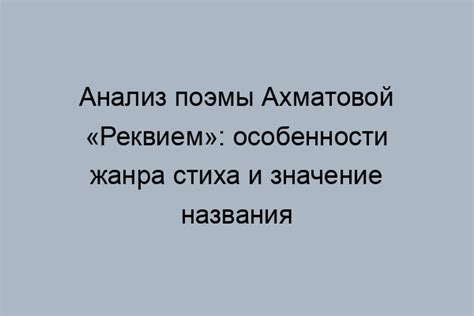 Анализ поэмы Ахматовой «Реквием»: особенности жанра стиха и значение названия